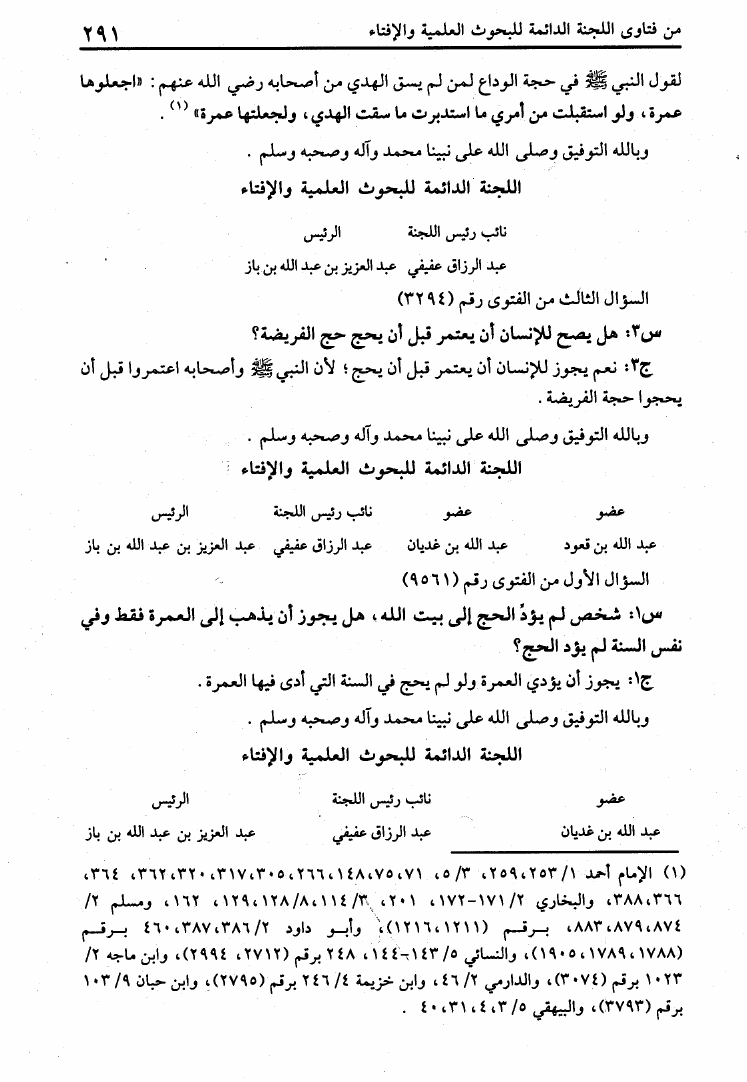 من فتاوى اللجنة الدائمة للبحوث العلمية والإفتاء ٢٩١

لقول النبي ﷺ في حجة الوداع لمن لم يسق الهدي من أصحابه رضي الله عنهم: «اجعلوها عمرة، ولو استقبلت من أمري ما استدبرت ما سقت الهدي، ولجعلتها عمرة» (١).

وبالله التوفيق وصلى الله على نبينا محمد وآله وصحبه وسلم.

اللجنة الدائمة للبحوث العلمية والإفتاء

| نائب رئيس اللجنة | الرئيس |
|---|---|
| عبد الرزاق عفيفي | عبد العزيز بن عبد الله بن باز |

السؤال الثالث من الفتوى رقم (٣٢٩٤)

س٣: هل يصح للإنسان أن يعتمر قبل أن يحج حج الفريضة؟

ج٣: نعم يجوز للإنسان أن يعتمر قبل أن يحج؛ لأن النبي ﷺ وأصحابه اعتمروا قبل أن يحجوا حجة الفريضة.

وبالله التوفيق وصلى الله على نبينا محمد وآله وصحبه وسلم.

اللجنة الدائمة للبحوث العلمية والإفتاء

| عضو | عضو | نائب رئيس اللجنة | الرئيس |
|---|---|---|---|
| عبد الله بن قعود | عبد الله بن غديان | عبد الرزاق عفيفي | عبد العزيز بن عبد الله بن باز |

السؤال الأول من الفتوى رقم (٩٥٦١)

س١: شخص لم يؤدِّ الحج إلى بيت الله، هل يجوز أن يذهب إلى العمرة فقط وفي نفس السنة لم يؤد الحج؟

ج١: يجوز أن يؤدي العمرة ولو لم يحج في السنة التي أدى فيها العمرة.

وبالله التوفيق وصلى الله على نبينا محمد وآله وصحبه وسلم.

اللجنة الدائمة للبحوث العلمية والإفتاء

| عضو | نائب رئيس اللجنة | الرئيس |
|---|---|---|
| عبد الله بن غديان | عبد الرزاق عفيفي | عبد العزيز بن عبد الله بن باز |

(١) الإمام أحمد ١/ ٢٥٣، ٢٥٩، ٣/ ٥، ٧١، ٧٥، ١٤٨، ٢٦٦، ٣٠٥، ٣١٧، ٣٢٠، ٣٦٢، ٣٦٤، ٣٦٦، ٣٨٨، والبخاري ٢/ ١٧١-١٧٢، ٢٠١، ٣/ ١١٤، ٨/ ١٢٨، ١٢٩، ١٦٢، ومسلم ٢/ ٨٧٤، ٨٧٩، ٨٨٣، برقم (١٢١١، ١٢١٦)، وأبو داود ٢/ ٣٨٦، ٣٨٧، ٤٦٠ برقم (١٧٨٨، ١٧٨٩، ١٩٠٥)، والنسائي ٥/ ١٤٣-١٤٤، ٢٤٨ برقم (٢٧١٢، ٢٩٩٤)، وابن ماجه ٢/ ١٠٢٣ برقم (٣٠٧٤)، والدارمي ٢/ ٤٦، وابن خزيمة ٤/ ٢٤٦ برقم (٢٧٩٥)، وابن حبان ٩/ ١٠٣ برقم (٣٧٩٣)، والبيهقي ٥/ ٣، ٤، ٣١، ٤٠.